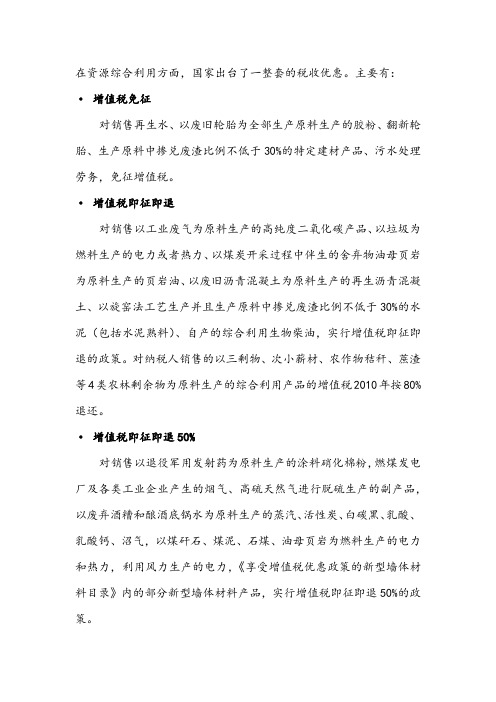 在资源综合利用方面，国家出台了一整套的税收优惠。主要有：

• 增值税免征

对销售再生水、以废旧轮胎为全部生产原料生产的胶粉、翻新轮胎、生产原料中掺兑废渣比例不低于30%的特定建材产品、污水处理劳务，免征增值税。

• 增值税即征即退

对销售以工业废气为原料生产的高纯度二氧化碳产品、以垃圾为燃料生产的电力或者热力、以煤炭开采过程中伴生的舍弃物油母页岩为原料生产的页岩油、以废旧沥青混凝土为原料生产的再生沥青混凝土、以旋窑法工艺生产并且生产原料中掺兑废渣比例不低于30%的水泥（包括水泥熟料）、自产的综合利用生物柴油，实行增值税即征即退的政策。对纳税人销售的以三剩物、次小薪材、农作物秸秆、蔗渣等4类农林剩余物为原料生产的综合利用产品的增值税2010年按80%退还。

• 增值税即征即退50%

对销售以退役军用发射药为原料生产的涂料硝化棉粉，燃煤发电厂及各类工业企业产生的烟气、高硫天然气进行脱硫生产的副产品，以废弃酒糟和酿酒底锅水为原料生产的蒸汽、活性炭、白碳黑、乳酸、乳酸钙、沼气，以煤矸石、煤泥、石煤、油母页岩为燃料生产的电力和热力，利用风力生产的电力，《享受增值税优惠政策的新型墙体材料目录》内的部分新型墙体材料产品，实行增值税即征即退50%的政策。